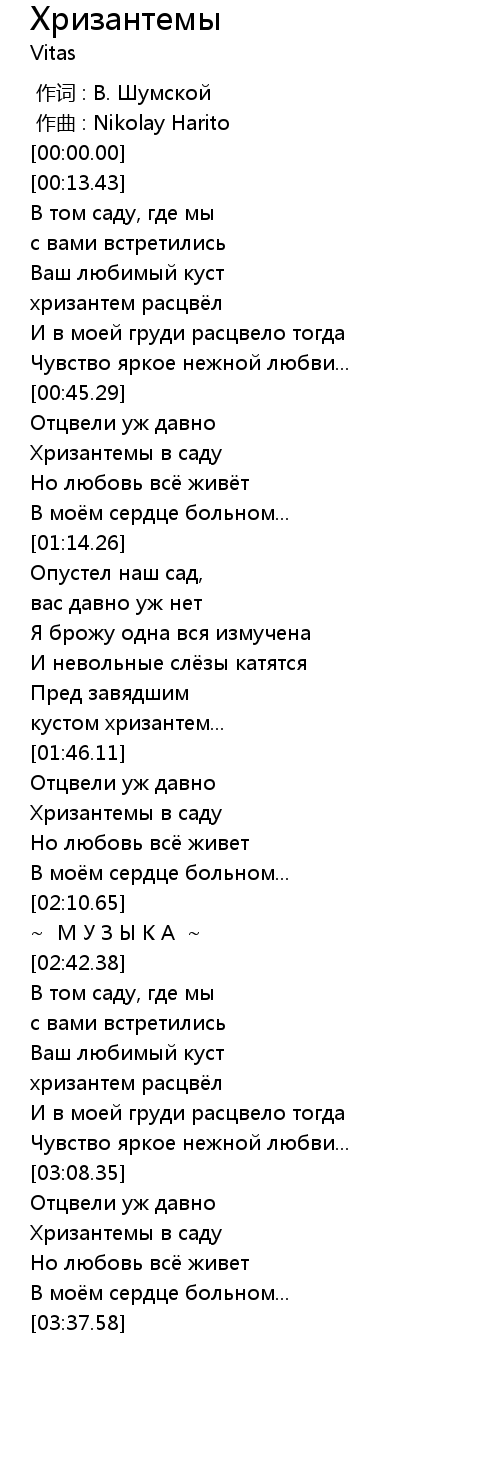 Хризантемы
Vitas

作词 : В. Шумской
作曲 : Nikolay Harito
[00:00.00]
[00:13.43]
В том саду, где мы
с вами встретились
Ваш любимый куст
хризантем расцвёл
И в моей груди расцвело тогда
Чувство яркое нежной любви...
[00:45.29]
Отцвели уж давно
Хризантемы в саду
Но любовь всё живёт
В моём сердце больном...
[01:14.26]
Опустел наш сад,
вас давно уж нет
Я брожу одна вся измучена
И невольные слёзы катятся
Пред завядшим
кустом хризантем...
[01:46.11]
Отцвели уж давно
Хризантемы в саду
Но любовь всё живет
В моём сердце больном...
[02:10.65]
~ М У З Ы К А ~
[02:42.38]
В том саду, где мы
с вами встретились
Ваш любимый куст
хризантем расцвёл
И в моей груди расцвело тогда
Чувство яркое нежной любви...
[03:08.35]
Отцвели уж давно
Хризантемы в саду
Но любовь всё живет
В моём сердце больном...
[03:37.58]